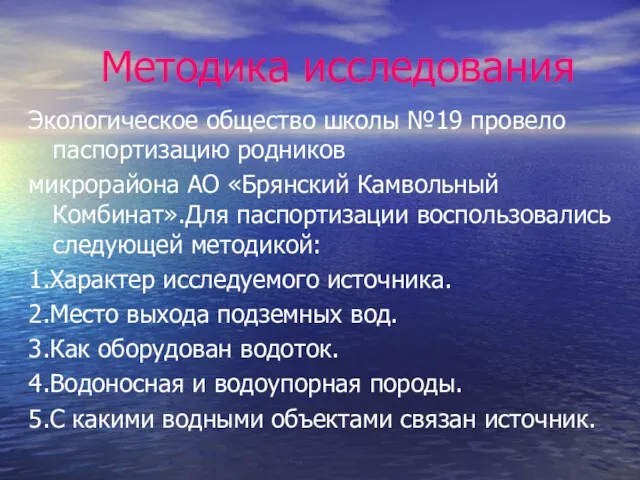 Методика исследования

Экологическое общество школы №19 провело паспортизацию родников

микрорайона АО «Брянский Камвольный Комбинат».Для паспортизации воспользовались следующей методикой:

1.Характер исследуемого источника.

2.Место выхода подземных вод.

3.Как оборудован водоток.

4.Водоносная и водоупорная породы.

5.С какими водными объектами связан источник.